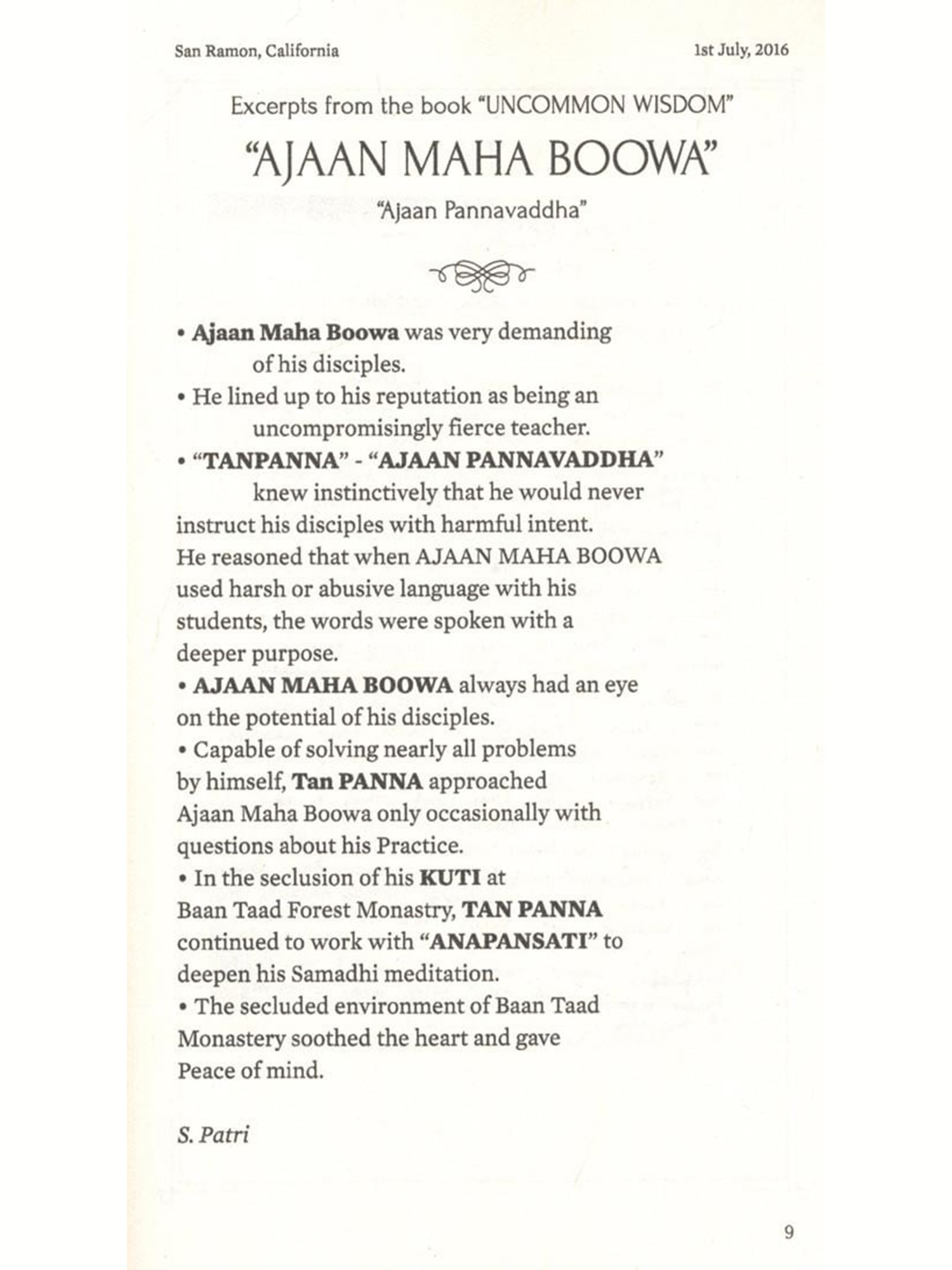 San Ramon, California

1st July, 2016

Excerpts from the book "UNCOMMON WISDOM"

"AJAAN MAHA BOOWA"

"Ajaan Pannavaddha"

• Ajaan Maha Boowa was very demanding of his disciples.

• He lined up to his reputation as being an uncompromisingly fierce teacher.

• "TANPANNA" - "AJAAN PANNAVADDHA" knew instinctively that he would never instruct his disciples with harmful intent. He reasoned that when AJAAN MAHA BOOWA used harsh or abusive language with his students, the words were spoken with a deeper purpose.

• AJAAN MAHA BOOWA always had an eye on the potential of his disciples.

• Capable of solving nearly all problems by himself, Tan PANNA approached Ajaan Maha Boowa only occasionally with questions about his Practice.

• In the seclusion of his KUTI at Baan Taad Forest Monastry, TAN PANNA continued to work with "ANAPANSATI" to deepen his Samadhi meditation.

• The secluded environment of Baan Taad Monastery soothed the heart and gave Peace of mind.

S. Patri

9